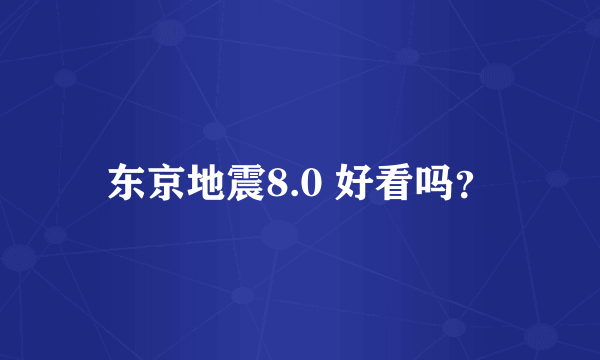 东京地震8.0 好看吗?